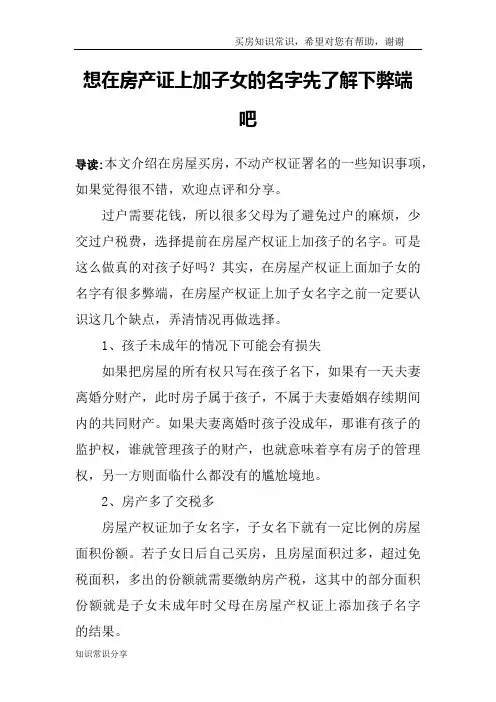 买房知识常识，希望对您有帮助，谢谢

想在房产证上加子女的名字先了解下弊端吧

导读：本文介绍在房屋买房，不动产权证署名的一些知识事项，如果觉得很不错，欢迎点评和分享。

过户需要花钱，所以很多父母为了避免过户的麻烦，少交过户税费，选择提前在房屋产权证上加孩子的名字。可是这么做真的对孩子好吗？其实，在房屋产权证上面加子女的名字有很多弊端，在房屋产权证上加子女名字之前一定要认识这几个缺点，弄清情况再做选择。

1、孩子未成年的情况下可能会有损失

如果把房屋的所有权只写在孩子名下，如果有一天夫妻离婚分财产，此时房子属于孩子，不属于夫妻婚姻存续期间内的共同财产。如果夫妻离婚时孩子没成年，那谁有孩子的监护权，谁就管理孩子的财产，也就意味着享有房子的管理权，另一方则面临什么都没有的尴尬境地。

2、房产多了交税多

房屋产权证加子女名字，子女名下就有一定比例的房屋面积份额。若子女日后自己买房，且房屋面积过多，超过免税面积，多出的份额就需要缴纳房产税，这其中的部分面积份额就是子女未成年时父母在房屋产权证上添加孩子名字的结果。

知识常识分享